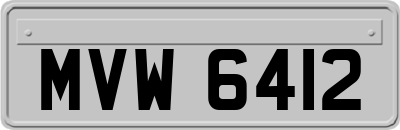 MVW 6412